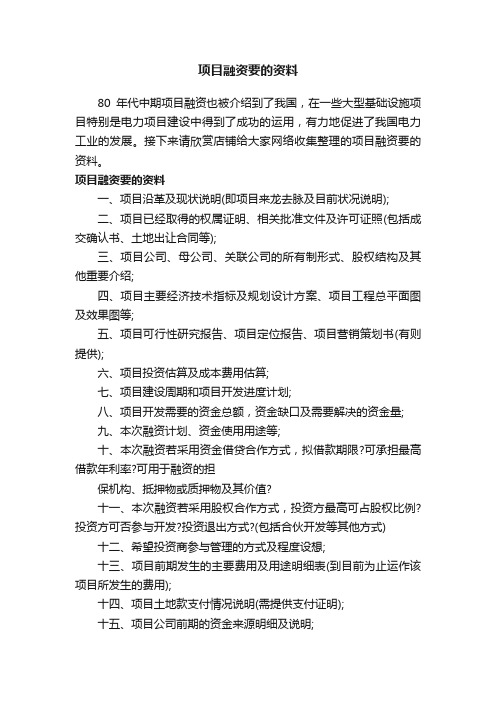 项目融资要的资料

80 年代中期项目融资也被介绍到了我国，在一些大型基础设施项目特别是电力项目建设中得到了成功的运用，有力地促进了我国电力工业的发展。接下来请欣赏店铺给大家网络收集整理的项目融资要的资料。

项目融资要的资料

一、项目沿革及现状说明(即项目来龙去脉及目前状况说明);

二、项目已经取得的权属证明、相关批准文件及许可证照(包括成交确认书、土地出让合同等);

三、项目公司、母公司、关联公司的所有制形式、股权结构及其他重要介绍;

四、项目主要经济技术指标及规划设计方案、项目工程总平面图及效果图等;

五、项目可行性研究报告、项目定位报告、项目营销策划书(有则提供);

六、项目投资估算及成本费用估算;

七、项目建设周期和项目开发进度计划;

八、项目开发需要的资金总额，资金缺口及需要解决的资金量;

九、本次融资计划、资金使用用途等;

十、本次融资若采用资金借贷合作方式，拟借款期限?可承担最高借款年利率?可用于融资的担

保机构、抵押物或质押物及其价值?

十一、本次融资若采用股权合作方式，投资方最高可占股权比例?投资方可否参与开发?投资退出方式?(包括合伙开发等其他方式)

十二、希望投资商参与管理的方式及程度设想;

十三、项目前期发生的主要费用及用途明细表(到目前为止运作该项目所发生的费用);

十四、项目土地款支付情况说明(需提供支付证明);

十五、项目公司前期的资金来源明细及说明;